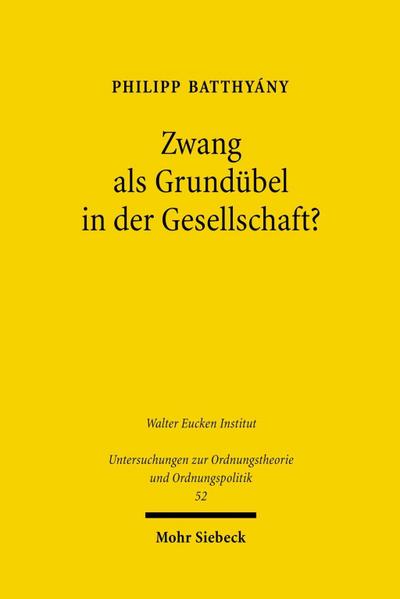 PHILIPP BATTHYÁNY

Zwang als Grundübel in der Gesellschaft?

Walter Eucken Institut

Untersuchungen zur Ordnungstheorie und Ordnungspolitik
52

Mohr Siebeck